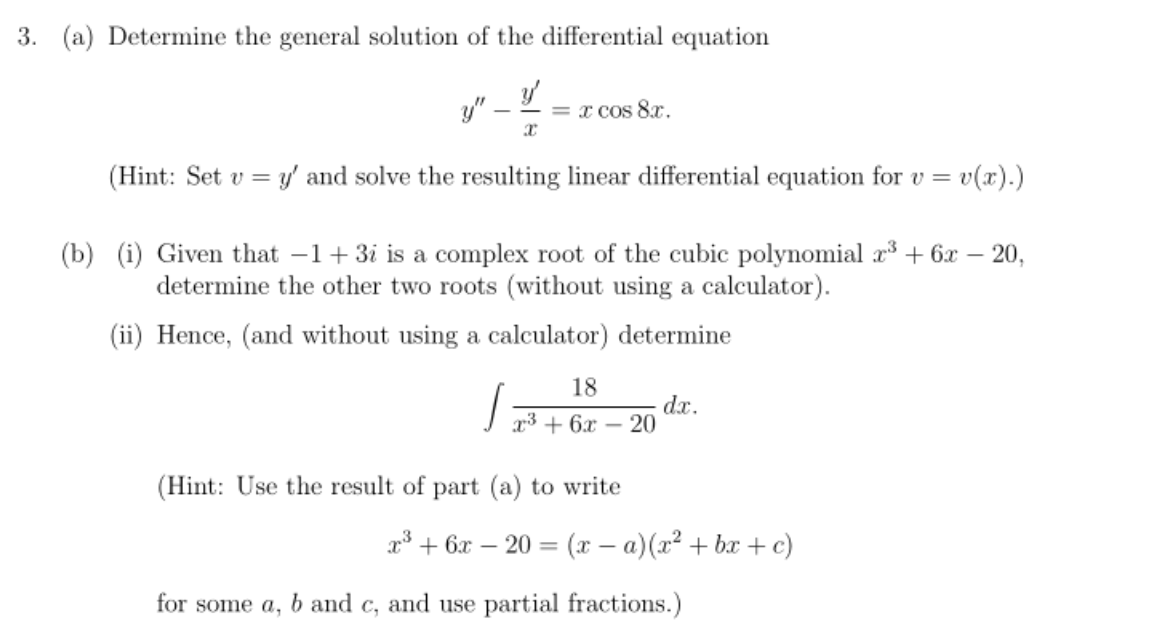 3. (a) Determine the general solution of the differential equation

$$y'' - \frac{y'}{x} = x \cos 8x.$$

(Hint: Set $v = y'$ and solve the resulting linear differential equation for $v = v(x)$.)

(b) (i) Given that $-1 + 3i$ is a complex root of the cubic polynomial $x^3 + 6x - 20$, determine the other two roots (without using a calculator).

(ii) Hence, (and without using a calculator) determine

$$\int \frac{18}{x^3 + 6x - 20}\, dx.$$

(Hint: Use the result of part (a) to write

$$x^3 + 6x - 20 = (x - a)(x^2 + bx + c)$$

for some $a$, $b$ and $c$, and use partial fractions.)